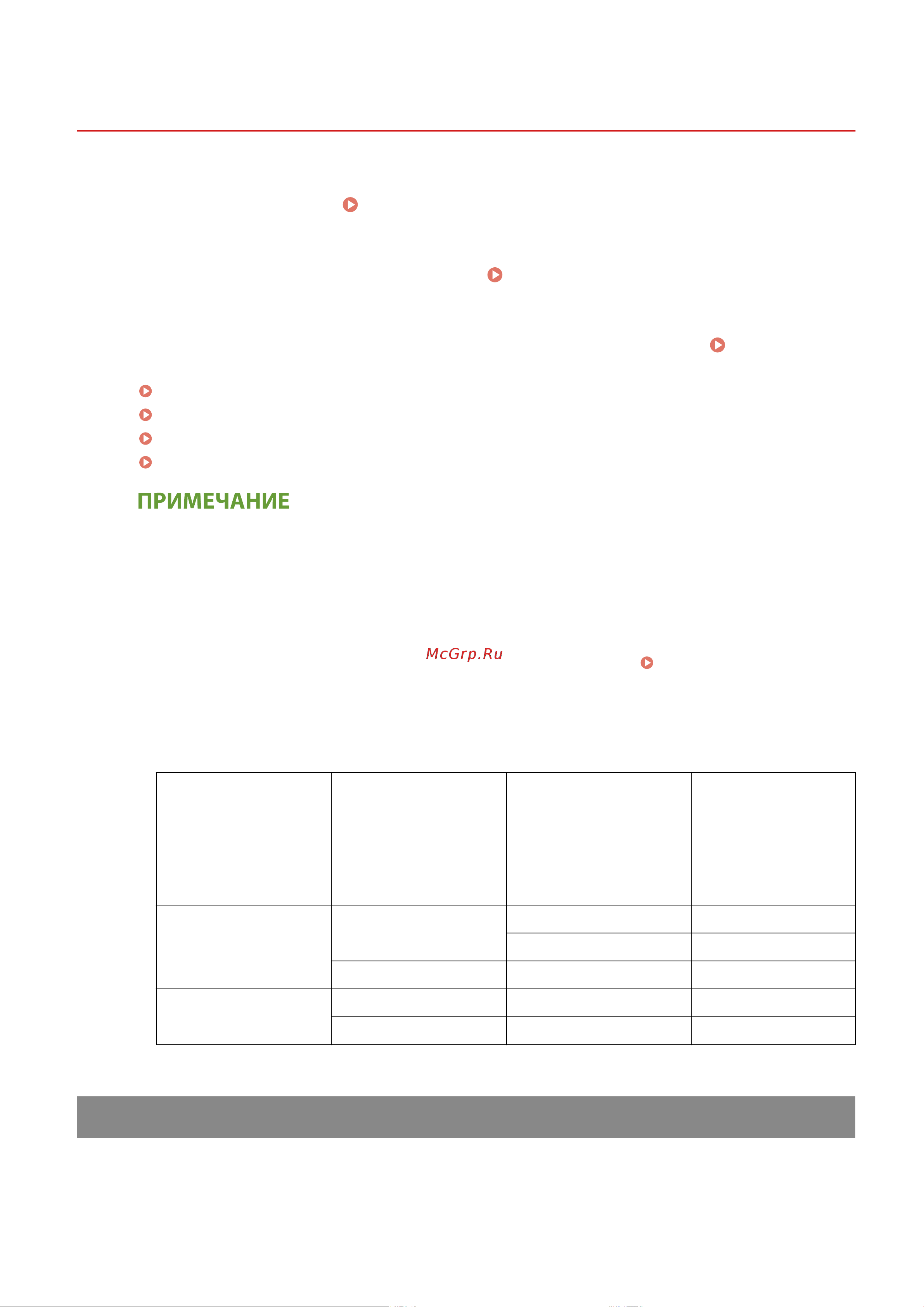 ПРИМЕЧАНИЕ

McGrp.Ru